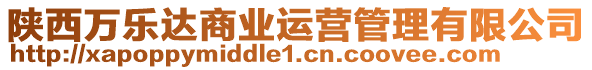 陕西万乐达商业运营管理有限公司
http://xapoppymiddle1.cn.coovee.com